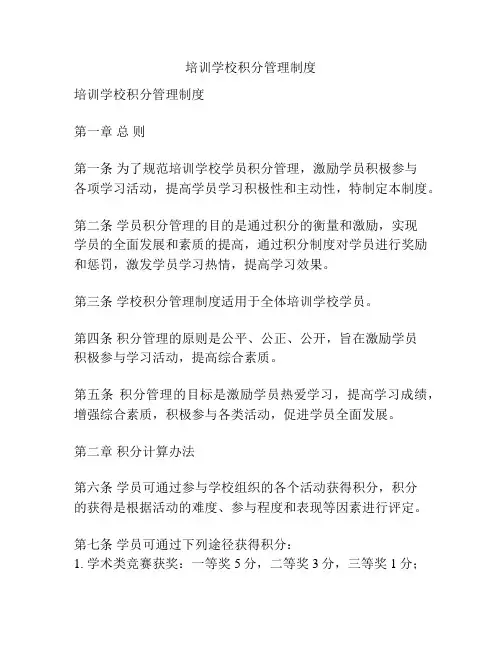 培训学校积分管理制度

培训学校积分管理制度

第一章 总 则

第一条 为了规范培训学校学员积分管理，激励学员积极参与各项学习活动，提高学员学习积极性和主动性，特制定本制度。

第二条 学员积分管理的目的是通过积分的衡量和激励，实现学员的全面发展和素质的提高，通过积分制度对学员进行奖励和惩罚，激发学员学习热情，提高学习效果。

第三条 学校积分管理制度适用于全体培训学校学员。

第四条 积分管理的原则是公平、公正、公开，旨在激励学员积极参与学习活动，提高综合素质。

第五条 积分管理的目标是激励学员热爱学习，提高学习成绩，增强综合素质，积极参与各类活动，促进学员全面发展。

第二章 积分计算办法

第六条 学员可通过参与学校组织的各个活动获得积分，积分的获得是根据活动的难度、参与程度和表现等因素进行评定。

第七条 学员可通过下列途径获得积分：
1. 学术类竞赛获奖：一等奖 5 分，二等奖 3 分，三等奖 1 分；